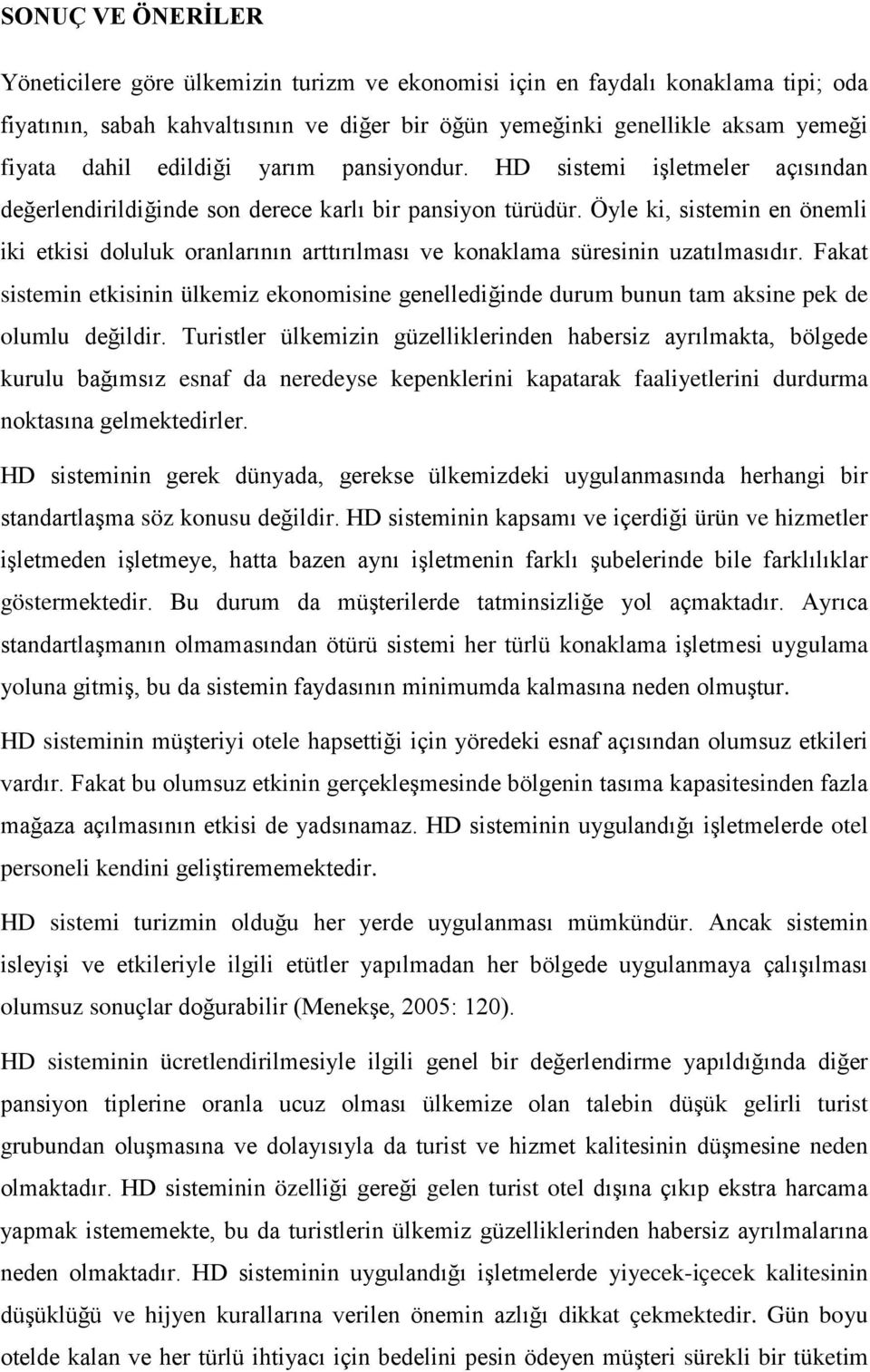 SONUÇ VE ÖNERİLER

Yöneticilere göre ülkemizin turizm ve ekonomisi için en faydalı konaklama tipi; oda fiyatının, sabah kahvaltısının ve diğer bir öğün yemeğinki genellikle aksam yemeği fiyata dahil edildiği yarım pansiyondur. HD sistemi işletmeler açısından değerlendirildiğinde son derece karlı bir pansiyon türüdür. Öyle ki, sistemin en önemli iki etkisi doluluk oranlarının arttırılması ve konaklama süresinin uzatılmasıdır. Fakat sistemin etkisinin ülkemiz ekonomisine genellediğinde durum bunun tam aksine pek de olumlu değildir. Turistler ülkemizin güzelliklerinden habersiz ayrılmakta, bölgede kurulu bağımsız esnaf da neredeyse kepenklerini kapatarak faaliyetlerini durdurma noktasına gelmektedirler.

HD sisteminin gerek dünyada, gerekse ülkemizdeki uygulanmasında herhangi bir standartlaşma söz konusu değildir. HD sisteminin kapsamı ve içerdiği ürün ve hizmetler işletmeden işletmeye, hatta bazen aynı işletmenin farklı şubelerinde bile farklılıklar göstermektedir. Bu durum da müşterilerde tatminsizliğe yol açmaktadır. Ayrıca standartlaşmanın olmamasından ötürü sistemi her türlü konaklama işletmesi uygulama yoluna gitmiş, bu da sistemin faydasının minimumda kalmasına neden olmuştur.

HD sisteminin müşteriyi otele hapsettiği için yöredeki esnaf açısından olumsuz etkileri vardır. Fakat bu olumsuz etkinin gerçekleşmesinde bölgenin tasıma kapasitesinden fazla mağaza açılmasının etkisi de yadsınamaz. HD sisteminin uygulandığı işletmelerde otel personeli kendini geliştirememektedir.

HD sistemi turizmin olduğu her yerde uygulanması mümkündür. Ancak sistemin isleyişi ve etkileriyle ilgili etütler yapılmadan her bölgede uygulanmaya çalışılması olumsuz sonuçlar doğurabilir (Menekşe, 2005: 120).

HD sisteminin ücretlendirilmesiyle ilgili genel bir değerlendirme yapıldığında diğer pansiyon tiplerine oranla ucuz olması ülkemize olan talebin düşük gelirli turist grubundan oluşmasına ve dolayısıyla da turist ve hizmet kalitesinin düşmesine neden olmaktadır. HD sisteminin özelliği gereği gelen turist otel dışına çıkıp ekstra harcama yapmak istememekte, bu da turistlerin ülkemiz güzelliklerinden habersiz ayrılmalarına neden olmaktadır. HD sisteminin uygulandığı işletmelerde yiyecek-içecek kalitesinin düşüklüğü ve hijyen kurallarına verilen önemin azlığı dikkat çekmektedir. Gün boyu otelde kalan ve her türlü ihtiyacı için bedelini pesin ödeyen müşteri sürekli bir tüketim